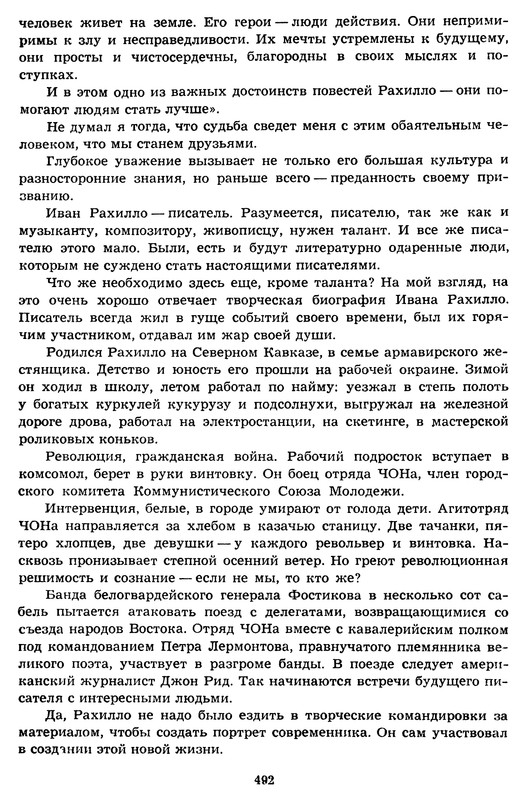 человек живет на земле. Его герои — люди действия. Они непримиримы к злу и несправедливости. Их мечты устремлены к будущему, они просты и чистосердечны, благородны в своих мыслях и поступках.

И в этом одно из важных достоинств повестей Рахилло — они помогают людям стать лучше».

Не думал я тогда, что судьба сведет меня с этим обаятельным человеком, что мы станем друзьями.

Глубокое уважение вызывает не только его большая культура и разносторонние знания, но раньше всего — преданность своему призванию.

Иван Рахилло — писатель. Разумеется, писателю, так же как и музыканту, композитору, живописцу, нужен талант. И все же писателю этого мало. Были, есть и будут литературно одаренные люди, которым не суждено стать настоящими писателями.

Что же необходимо здесь еще, кроме таланта? На мой взгляд, на это очень хорошо отвечает творческая биография Ивана Рахилло. Писатель всегда жил в гуще событий своего времени, был их горячим участником, отдавал им жар своей души.

Родился Рахилло на Северном Кавказе, в семье армавирского жестянщика. Детство и юность его прошли на рабочей окраине. Зимой он ходил в школу, летом работал по найму: уезжал в степь полоть у богатых куркулей кукурузу и подсолнухи, выгружал на железной дороге дрова, работал на электростанции, на скетинге, в мастерской роликовых коньков.

Революция, гражданская война. Рабочий подросток вступает в комсомол, берет в руки винтовку. Он боец отряда ЧОНа, член городского комитета Коммунистического Союза Молодежи.

Интервенция, белые, в городе умирают от голода дети. Агитотряд ЧОНа направляется за хлебом в казачью станицу. Две тачанки, пятеро хлопцев, две девушки — у каждого револьвер и винтовка. Насквозь пронизывает степной осенний ветер. Но греют революционная решимость и сознание — если не мы, то кто же?

Банда белогвардейского генерала Фостикова в несколько сот сабель пытается атаковать поезд с делегатами, возвращающимися со съезда народов Востока. Отряд ЧОНа вместе с кавалерийским полком под командованием Петра Лермонтова, правнучатого племянника великого поэта, участвует в разгроме банды. В поезде следует американский журналист Джон Рид. Так начинаются встречи будущего писателя с интересными людьми.

Да, Рахилло не надо было ездить в творческие командировки за материалом, чтобы создать портрет современника. Он сам участвовал в создании этой новой жизни.

492